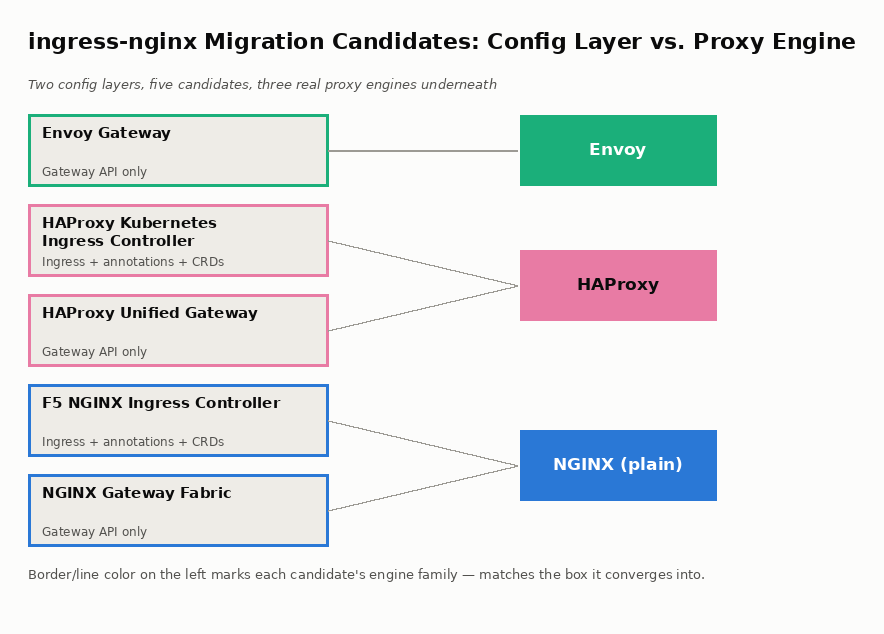 ingress-nginx Migration Candidates: Config Layer vs. Proxy Engine

Two config layers, five candidates, three real proxy engines underneath

Envoy Gateway

Gateway API only

HAProxy Kubernetes Ingress Controller

Ingress + annotations + CRDs

HAProxy Unified Gateway

Gateway API only

F5 NGINX Ingress Controller

Ingress + annotations + CRDs

NGINX Gateway Fabric

Gateway API only

Envoy

HAProxy

NGINX (plain)

Border/line color on the left marks each candidate's engine family — matches the box it converges into.